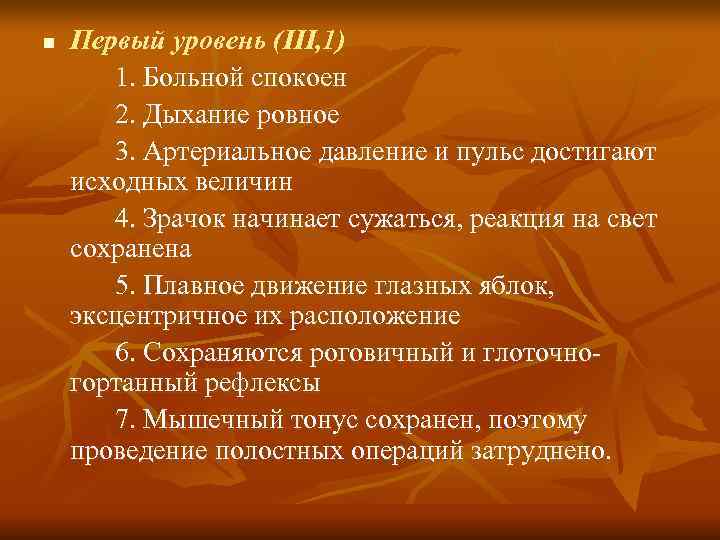 Первый уровень (III,1)

1. Больной спокоен

2. Дыхание ровное

3. Артериальное давление и пульс достигают исходных величин

4. Зрачок начинает сужаться, реакция на свет сохранена

5. Плавное движение глазных яблок, эксцентричное их расположение

6. Сохраняются роговичный и глоточно-гортанный рефлексы

7. Мышечный тонус сохранен, поэтому проведение полостных операций затруднено.